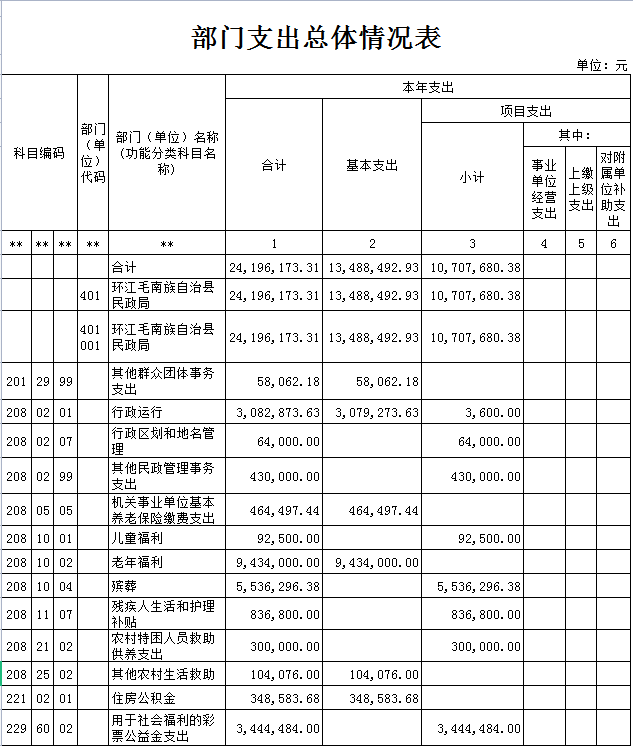 部门支出总体情况表

单位：元

| 科目编码 | | | 部门（单位）代码 | 部门（单位）名称（功能分类科目名称） | 本年支出 | | | | | |
|---|---|---|---|---|---|---|---|---|---|---|
| | | | | | 合计 | 基本支出 | 项目支出 | | | |
| | | | | | | | 小计 | 其中： | | |
| | | | | | | | | 事业单位经营支出 | 上缴上级支出 | 对附属单位补助支出 |
| ** | ** | ** | ** | ** | 1 | 2 | 3 | 4 | 5 | 6 |
| | | | | 合计 | 24,196,173.31 | 13,488,492.93 | 10,707,680.38 | | | |
| | | | 401 | 环江毛南族自治县民政局 | 24,196,173.31 | 13,488,492.93 | 10,707,680.38 | | | |
| | | | 401001 | 环江毛南族自治县民政局 | 24,196,173.31 | 13,488,492.93 | 10,707,680.38 | | | |
| 201 | 29 | 99 | | 其他群众团体事务支出 | 58,062.18 | 58,062.18 | | | | |
| 208 | 02 | 01 | | 行政运行 | 3,082,873.63 | 3,079,273.63 | 3,600.00 | | | |
| 208 | 02 | 07 | | 行政区划和地名管理 | 64,000.00 | | 64,000.00 | | | |
| 208 | 02 | 99 | | 其他民政管理事务支出 | 430,000.00 | | 430,000.00 | | | |
| 208 | 05 | 05 | | 机关事业单位基本养老保险缴费支出 | 464,497.44 | 464,497.44 | | | | |
| 208 | 10 | 01 | | 儿童福利 | 92,500.00 | | 92,500.00 | | | |
| 208 | 10 | 02 | | 老年福利 | 9,434,000.00 | 9,434,000.00 | | | | |
| 208 | 10 | 04 | | 殡葬 | 5,536,296.38 | | 5,536,296.38 | | | |
| 208 | 11 | 07 | | 残疾人生活和护理补贴 | 836,800.00 | | 836,800.00 | | | |
| 208 | 21 | 02 | | 农村特困人员救助供养支出 | 300,000.00 | | 300,000.00 | | | |
| 208 | 25 | 02 | | 其他农村生活救助 | 104,076.00 | 104,076.00 | | | | |
| 221 | 02 | 01 | | 住房公积金 | 348,583.68 | 348,583.68 | | | | |
| 229 | 60 | 02 | | 用于社会福利的彩票公益金支出 | 3,444,484.00 | | 3,444,484.00 | | | |